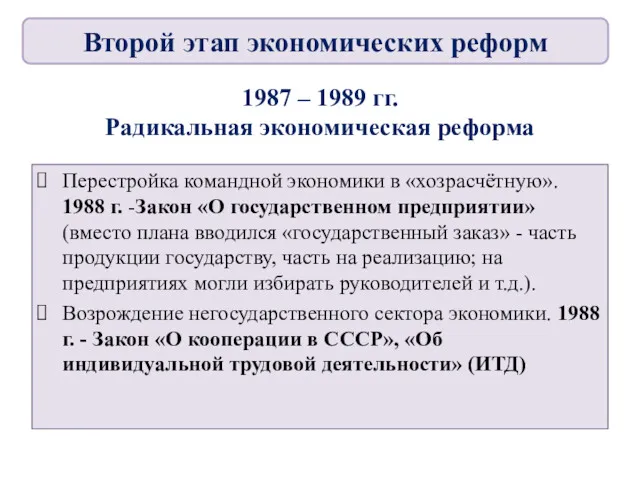 Второй этап экономических реформ

1987 – 1989 гг.
Радикальная экономическая реформа

Перестройка командной экономики в «хозрасчётную». 1988 г. -Закон «О государственном предприятии» (вместо плана вводился «государственный заказ» - часть продукции государству, часть на реализацию; на предприятиях могли избирать руководителей и т.д.).

Возрождение негосударственного сектора экономики. 1988 г. - Закон «О кооперации в СССР», «Об индивидуальной трудовой деятельности» (ИТД)